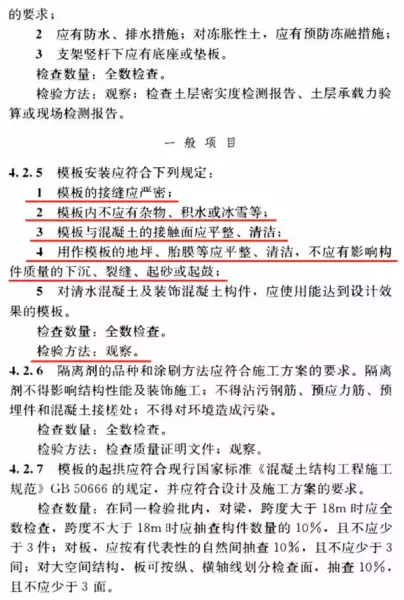 的要求；

2　应有防水、排水措施；对冻胀性土，应有预防冻融措施；

3　支架竖杆下应有底座或垫板。

检查数量：全数检查。

检验方法：观察；检查土层密实度检测报告、土层承载力验算或现场检测报告。

一 般 项 目

4.2.5　模板安装应符合下列规定：

1　模板的接缝应严密；

2　模板内不应有杂物、积水或冰雪等；

3　模板与混凝土的接触面应平整、清洁；

4　用作模板的地坪、胎膜等应平整、清洁，不应有影响构件质量的下沉、裂缝、起砂或起鼓；

5　对清水混凝土及装饰混凝土构件，应使用能达到设计效果的模板。

检查数量：全数检查。

检验方法：观察。

4.2.6　隔离剂的品种和涂刷方法应符合施工方案的要求。隔离剂不得影响结构性能及装饰施工；不得沾污钢筋、预应力筋、预埋件和混凝土接槎处；不得对环境造成污染。

检查数量：全数检查。

检验方法：检查质量证明文件；观察。

4.2.7　模板的起拱应符合现行国家标准《混凝土结构工程施工规范》GB 50666 的规定，并应符合设计及施工方案的要求。

检查数量：在同一检验批内，对梁，跨度大于 18m 时应全数检查，跨度不大于 18m 时应抽查构件数量的 10%，且不应少于 3 件；对板，应按有代表性的自然间抽查 10%，且不应少于 3 间；对大空间结构，板可按纵、横轴线划分检查面，抽查 10%，且不应少于 3 面。